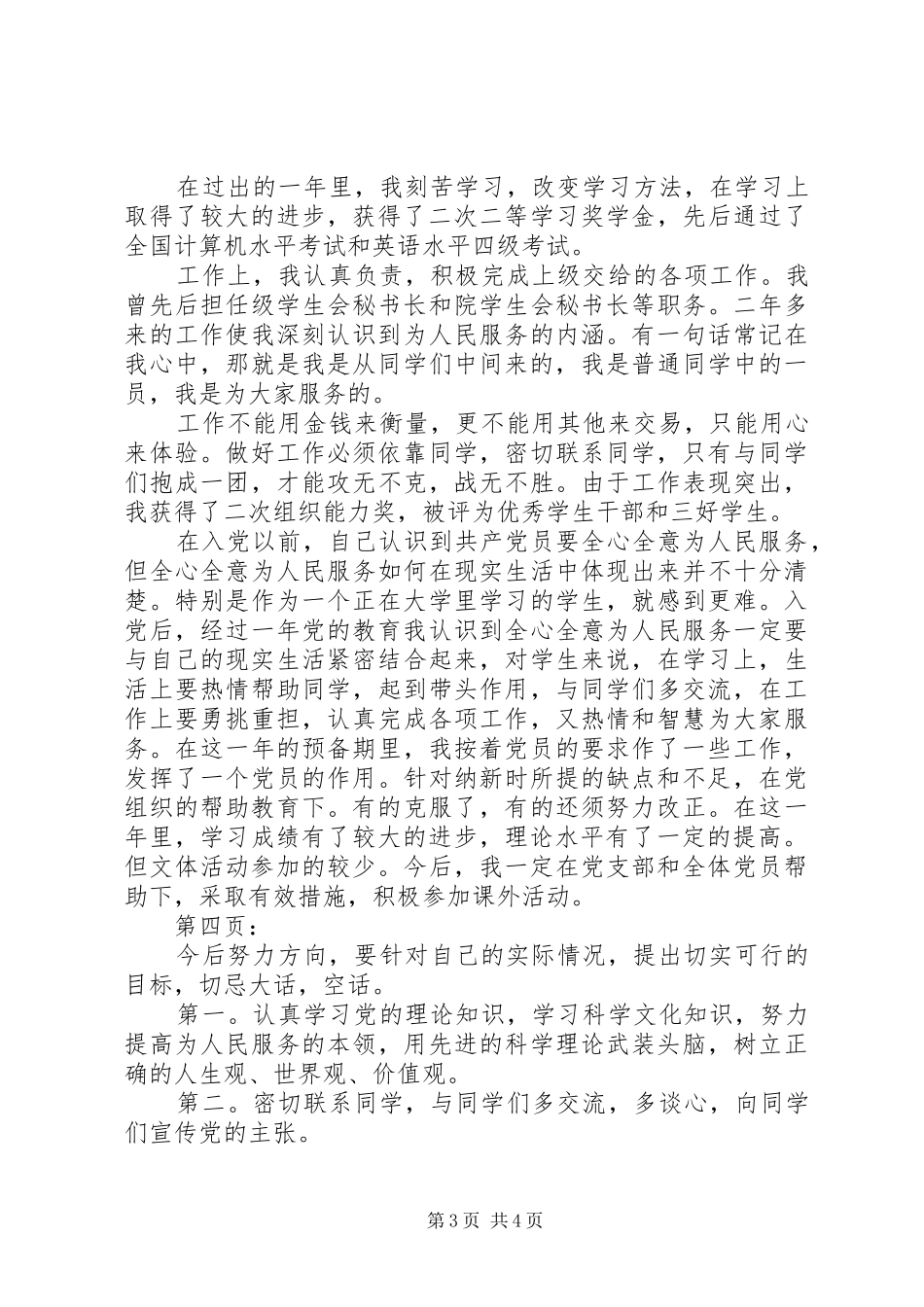 在过出的一年里，我刻苦学习，改变学习方法，在学习上取得了较大的进步，获得了二次二等学习奖学金，先后通过了全国计算机水平考试和英语水平四级考试。

工作上，我认真负责，积极完成上级交给的各项工作。我曾先后担任级学生会秘书长和院学生会秘书长等职务。二年多来的工作使我深刻认识到为人民服务的内涵。有一句话常记在我心中，那就是我是从同学们中间来的，我是普通同学中的一员，我是为大家服务的。

工作不能用金钱来衡量，更不能用其他来交易，只能用心来体验。做好工作必须依靠同学，密切联系同学，只有与同学们抱成一团，才能攻无不克，战无不胜。由于工作表现突出，我获得了二次组织能力奖，被评为优秀学生干部和三好学生。

在入党以前，自己认识到共产党员要全心全意为人民服务，但全心全意为人民服务如何在现实生活中体现出来并不十分清楚。特别是作为一个正在大学里学习的学生，就感到更难。入党后，经过一年党的教育我认识到全心全意为人民服务一定要与自己的现实生活紧密结合起来，对学生来说，在学习上，生活上要热情帮助同学，起到带头作用，与同学们多交流，在工作上要勇挑重担，认真完成各项工作，又热情和智慧为大家服务。在这一年的预备期里，我按着党员的要求作了一些工作，发挥了一个党员的作用。针对纳新时所提的缺点和不足，在党组织的帮助教育下。有的克服了，有的还须努力改正。在这一年里，学习成绩有了较大的进步，理论水平有了一定的提高。但文体活动参加的较少。今后，我一定在党支部和全体党员帮助下，采取有效措施，积极参加课外活动。

第四页：

今后努力方向，要针对自己的实际情况，提出切实可行的目标，切忌大话，空话。

第一。认真学习党的理论知识，学习科学文化知识，努力提高为人民服务的本领，用先进的科学理论武装头脑，树立正确的人生观、世界观、价值观。

第二。密切联系同学，与同学们多交流，多谈心，向同学们宣传党的主张。

第3页 共4页